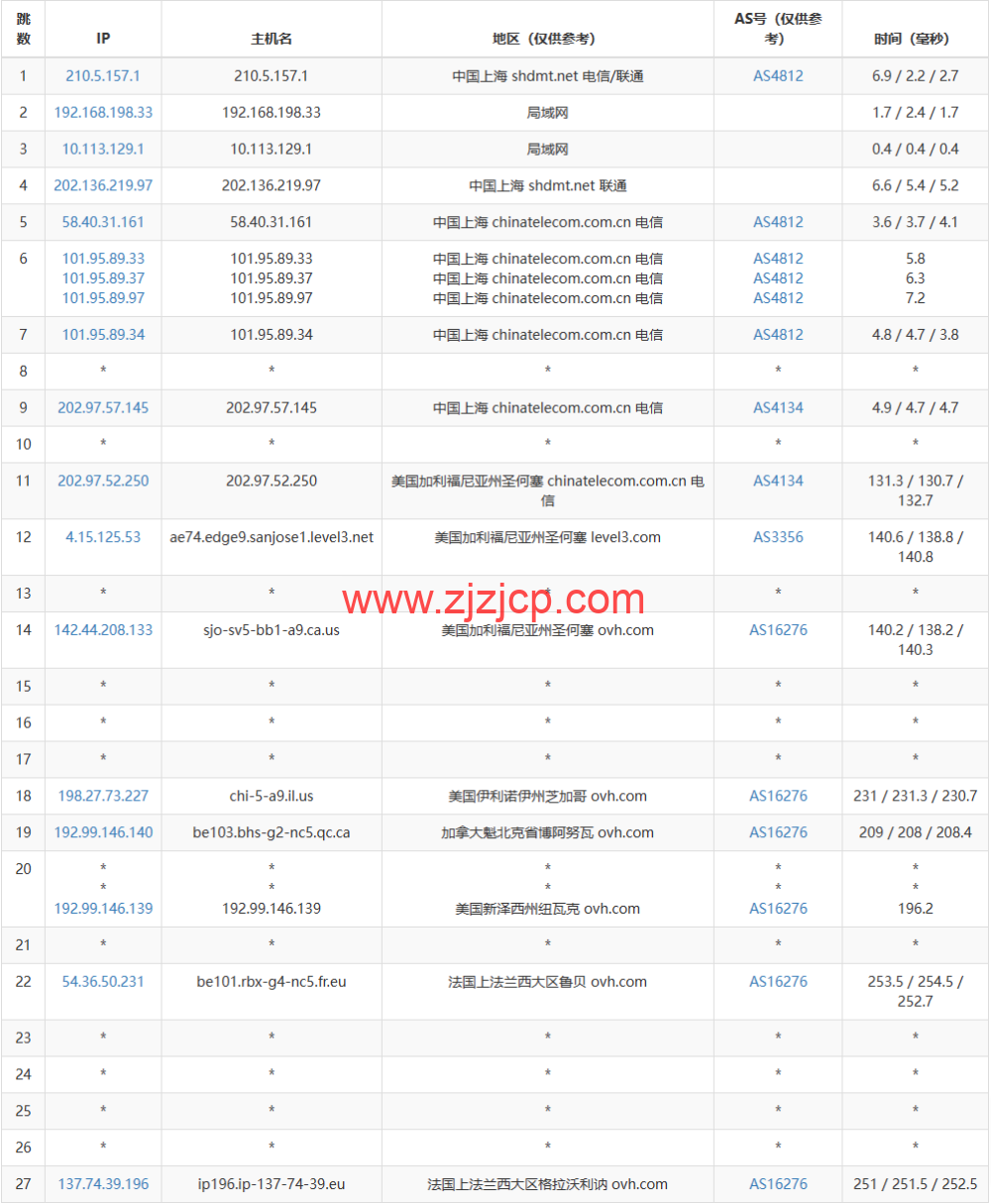 | 跳数 | IP | 主机名 | 地区（仅供参考） | AS号（仅供参考） | 时间（毫秒） |
|---|---|---|---|---|---|
| 1 | 210.5.157.1 | 210.5.157.1 | 中国上海 shdmt.net 电信/联通 | AS4812 | 6.9 / 2.2 / 2.7 |
| 2 | 192.168.198.33 | 192.168.198.33 | 局域网 | | 1.7 / 2.4 / 1.7 |
| 3 | 10.113.129.1 | 10.113.129.1 | 局域网 | | 0.4 / 0.4 / 0.4 |
| 4 | 202.136.219.97 | 202.136.219.97 | 中国上海 shdmt.net 联通 | | 6.6 / 5.4 / 5.2 |
| 5 | 58.40.31.161 | 58.40.31.161 | 中国上海 chinatelecom.com.cn 电信 | AS4812 | 3.6 / 3.7 / 4.1 |
| 6 | 101.95.89.33 101.95.89.37 101.95.89.97 | 101.95.89.33 101.95.89.37 101.95.89.97 | 中国上海 chinatelecom.com.cn 电信 中国上海 chinatelecom.com.cn 电信 中国上海 chinatelecom.com.cn 电信 | AS4812 AS4812 AS4812 | 5.8 6.3 7.2 |
| 7 | 101.95.89.34 | 101.95.89.34 | 中国上海 chinatelecom.com.cn 电信 | AS4812 | 4.8 / 4.7 / 3.8 |
| 8 | * | * | * | * | * |
| 9 | 202.97.57.145 | 202.97.57.145 | 中国上海 chinatelecom.com.cn 电信 | AS4134 | 4.9 / 4.7 / 4.7 |
| 10 | * | * | * | * | * |
| 11 | 202.97.52.250 | 202.97.52.250 | 美国加利福尼亚州圣何塞 chinatelecom.com.cn 电信 | AS4134 | 131.3 / 130.7 / 132.7 |
| 12 | 4.15.125.53 | ae74.edge9.sanjose1.level3.net | 美国加利福尼亚州圣何塞 level3.com | AS3356 | 140.6 / 138.8 / 140.8 |
| 13 | * | * | * | * | * |
| 14 | 142.44.208.133 | sjo-sv5-bb1-a9.ca.us | 美国加利福尼亚州圣何塞 ovh.com | AS16276 | 140.2 / 138.2 / 140.3 |
| 15 | * | * | * | * | * |
| 16 | * | * | * | * | * |
| 17 | * | * | * | * | * |
| 18 | 198.27.73.227 | chi-5-a9.il.us | 美国伊利诺伊州芝加哥 ovh.com | AS16276 | 231 / 231.3 / 230.7 |
| 19 | 192.99.146.140 | be103.bhs-g2-nc5.qc.ca | 加拿大魁北克省博阿努瓦 ovh.com | AS16276 | 209 / 208 / 208.4 |
| 20 | * * 192.99.146.139 | * * 192.99.146.139 | * * 美国新泽西州纽瓦克 ovh.com | * * AS16276 | * * 196.2 |
| 21 | * | * | * | * | * |
| 22 | 54.36.50.231 | be101.rbx-g4-nc5.fr.eu | 法国上法兰西大区鲁贝 ovh.com | AS16276 | 253.5 / 254.5 / 252.7 |
| 23 | * | * | * | * | * |
| 24 | * | * | * | * | * |
| 25 | * | * | * | * | * |
| 26 | * | * | * | * | * |
| 27 | 137.74.39.196 | ip196.ip-137-74-39.eu | 法国上法兰西大区格拉沃利讷 ovh.com | AS16276 | 251 / 251.5 / 252.5 |

www.zjzjcp.com